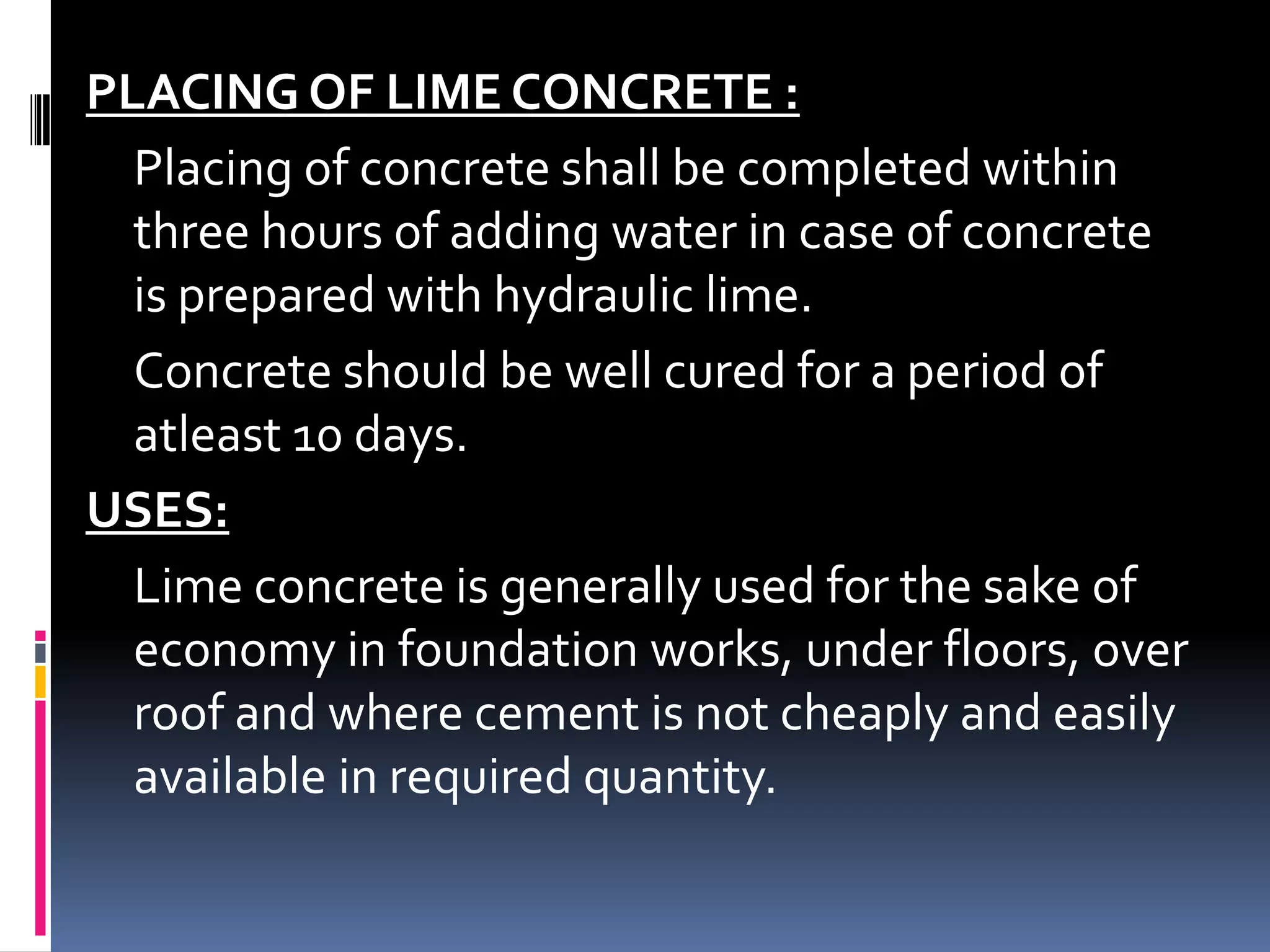 PLACING OF LIME CONCRETE :

Placing of concrete shall be completed within three hours of adding water in case of concrete is prepared with hydraulic lime.

Concrete should be well cured for a period of atleast 10 days.

USES:

Lime concrete is generally used for the sake of economy in foundation works, under floors, over roof and where cement is not cheaply and easily available in required quantity.